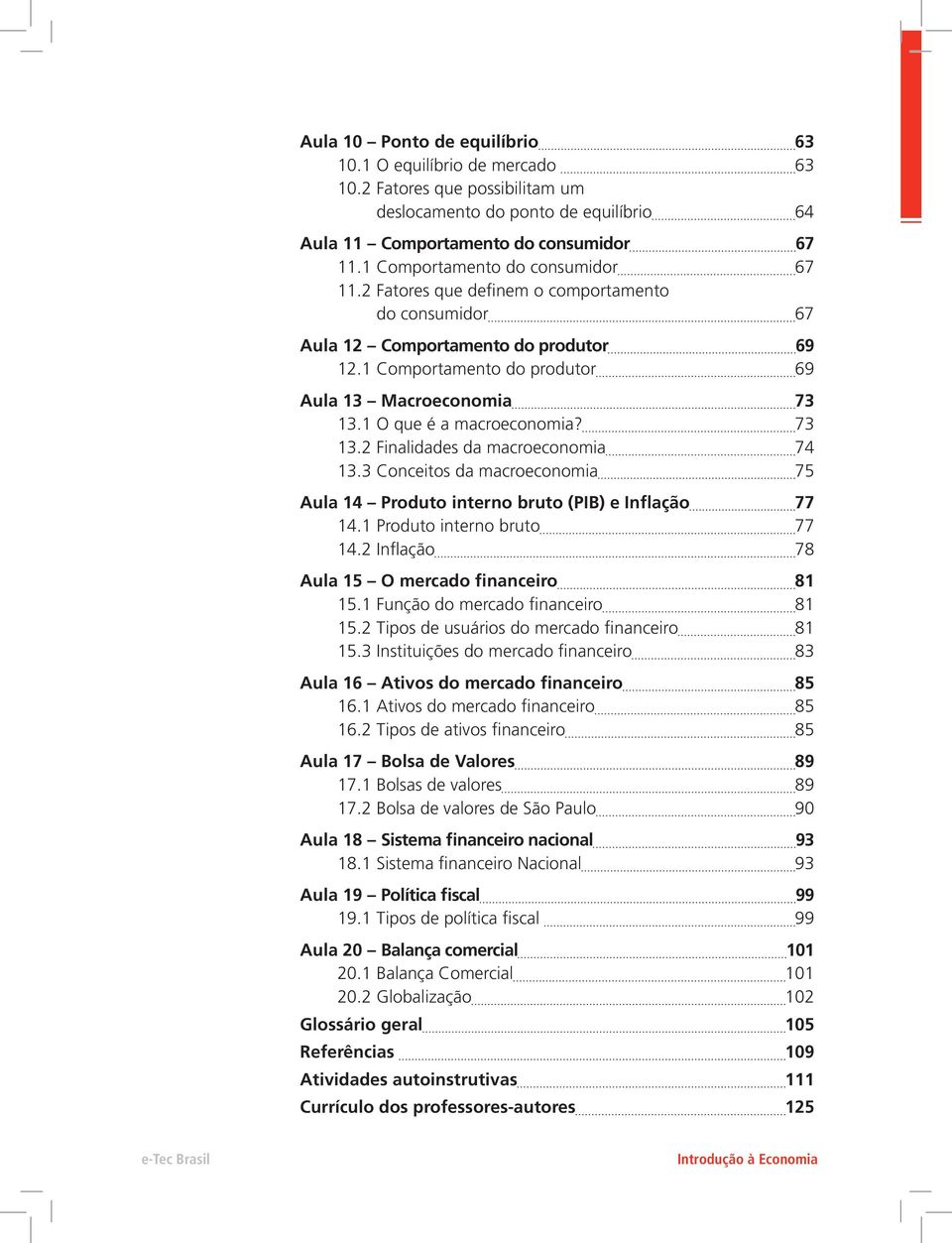 Aula 10 – Ponto de equilíbrio 63
10.1 O equilíbrio de mercado 63
10.2 Fatores que possibilitam um deslocamento do ponto de equilíbrio 64

Aula 11 – Comportamento do consumidor 67
11.1 Comportamento do consumidor 67
11.2 Fatores que definem o comportamento do consumidor 67

Aula 12 – Comportamento do produtor 69
12.1 Comportamento do produtor 69

Aula 13 – Macroeconomia 73
13.1 O que é a macroeconomia? 73
13.2 Finalidades da macroeconomia 74
13.3 Conceitos da macroeconomia 75

Aula 14 – Produto interno bruto (PIB) e Inflação 77
14.1 Produto interno bruto 77
14.2 Inflação 78

Aula 15 – O mercado financeiro 81
15.1 Função do mercado financeiro 81
15.2 Tipos de usuários do mercado financeiro 81
15.3 Instituições do mercado financeiro 83

Aula 16 – Ativos do mercado financeiro 85
16.1 Ativos do mercado financeiro 85
16.2 Tipos de ativos financeiro 85

Aula 17 – Bolsa de Valores 89
17.1 Bolsas de valores 89
17.2 Bolsa de valores de São Paulo 90

Aula 18 – Sistema financeiro nacional 93
18.1 Sistema financeiro Nacional 93

Aula 19 – Política fiscal 99
19.1 Tipos de política fiscal 99

Aula 20 – Balança comercial 101
20.1 Balança Comercial 101
20.2 Globalização 102

Glossário geral 105
Referências 109
Atividades autoinstrutivas 111
Currículo dos professores-autores 125

e-Tec Brasil

Introdução à Economia